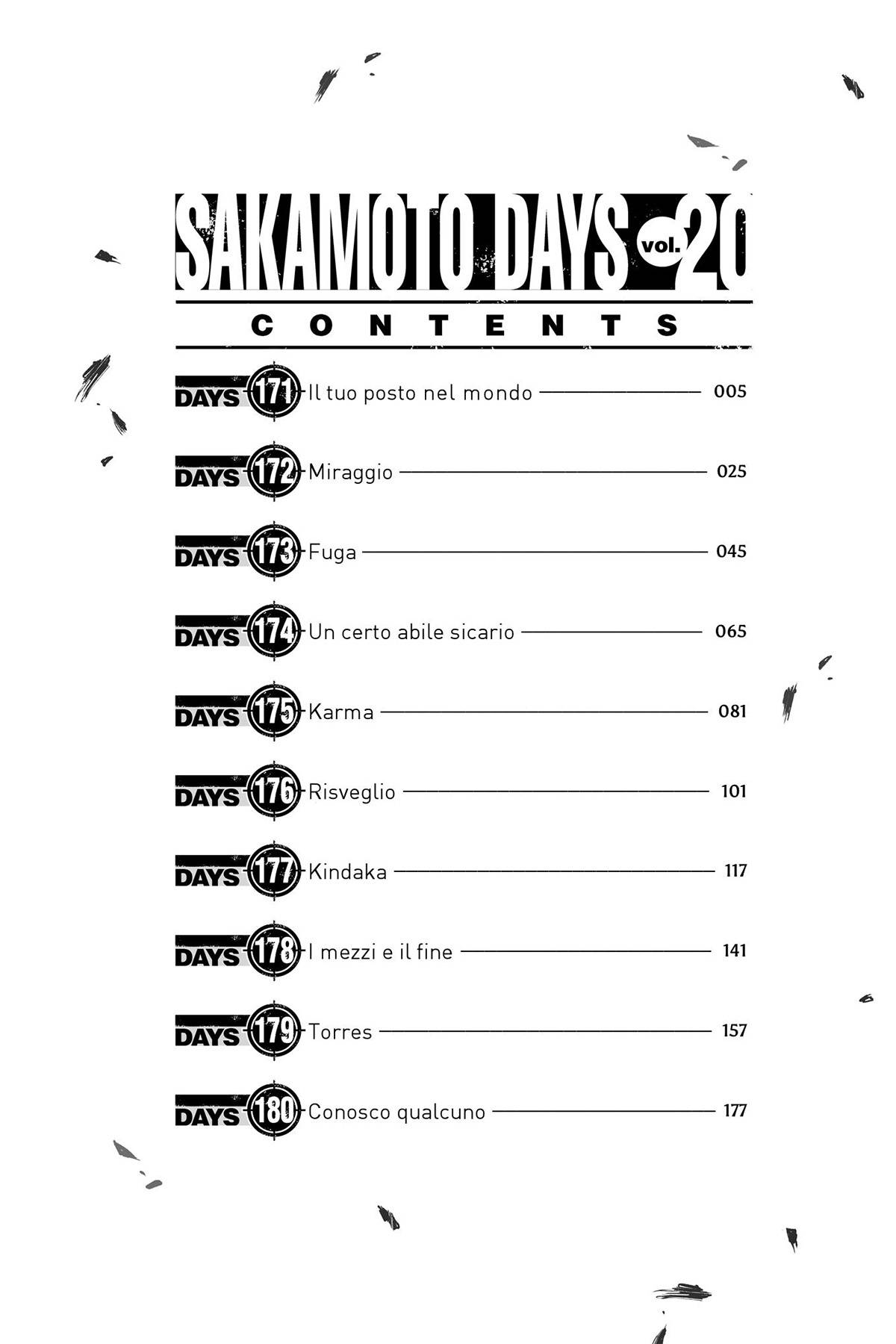 SAKAMOTO DAYS vol. 20

CONTENTS

DAYS 171 Il tuo posto nel mondo 005

DAYS 172 Miraggio 025

DAYS 173 Fuga 045

DAYS 174 Un certo abile sicario 065

DAYS 175 Karma 081

DAYS 176 Risveglio 101

DAYS 177 Kindaka 117

DAYS 178 I mezzi e il fine 141

DAYS 179 Torres 157

DAYS 180 Conosco qualcuno 177